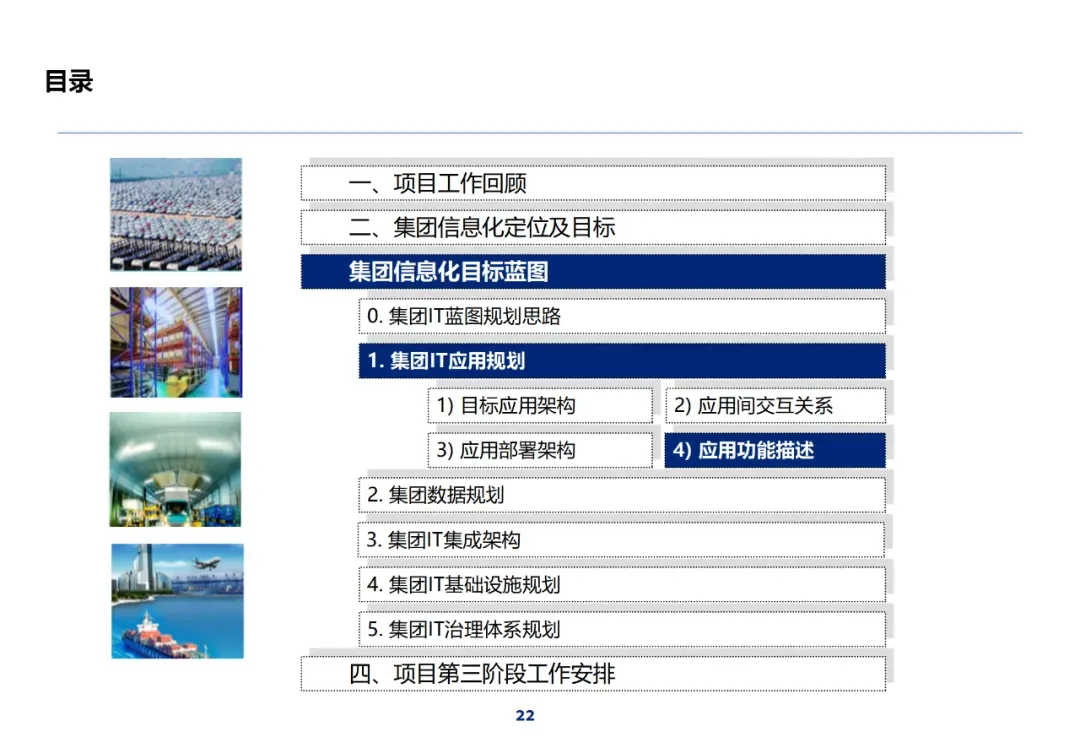 目录

一、项目工作回顾

二、集团信息化定位及目标

集团信息化目标蓝图

0.集团IT蓝图规划思路

1.集团IT应用规划

1)目标应用架构

2)应用间交互关系

3)应用部署架构

4)应用功能描述

2.集团数据规划

3.集团IT集成架构

4.集团IT基础设施规划

5.集团IT治理体系规划

四、项目第三阶段工作安排

22